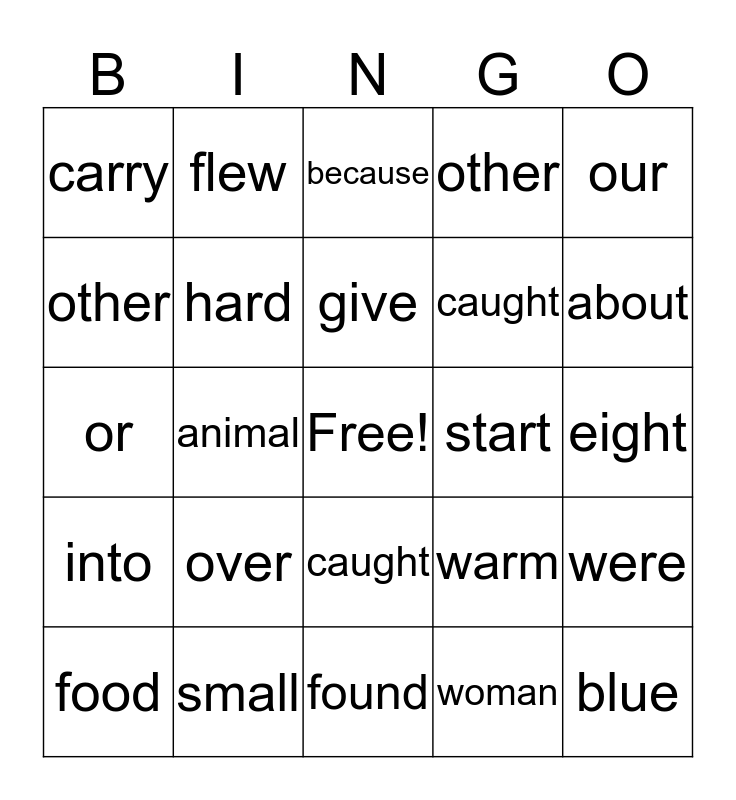 | B | I | N | G | O |
|---|---|---|---|---|
| carry | flew | because | other | our |
| other | hard | give | caught | about |
| or | animal | Free! | start | eight |
| into | over | caught | warm | were |
| food | small | found | woman | blue |